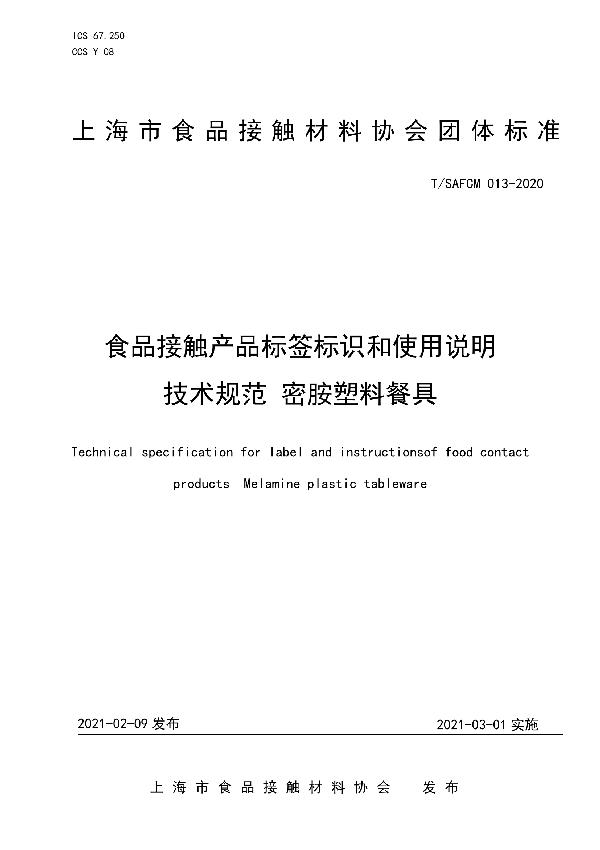 ICS 67.250
CCS Y 08

上海市食品接触材料协会团体标准

T/SAFCM 013-2020

食品接触产品标签标识和使用说明
技术规范 密胺塑料餐具

Technical specification for label and instructionsof food contact products Melamine plastic tableware

2021-02-09 发布

2021-03-01 实施

上海市食品接触材料协会 发布